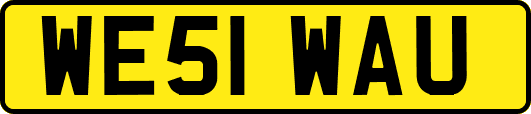 WE51 WAU